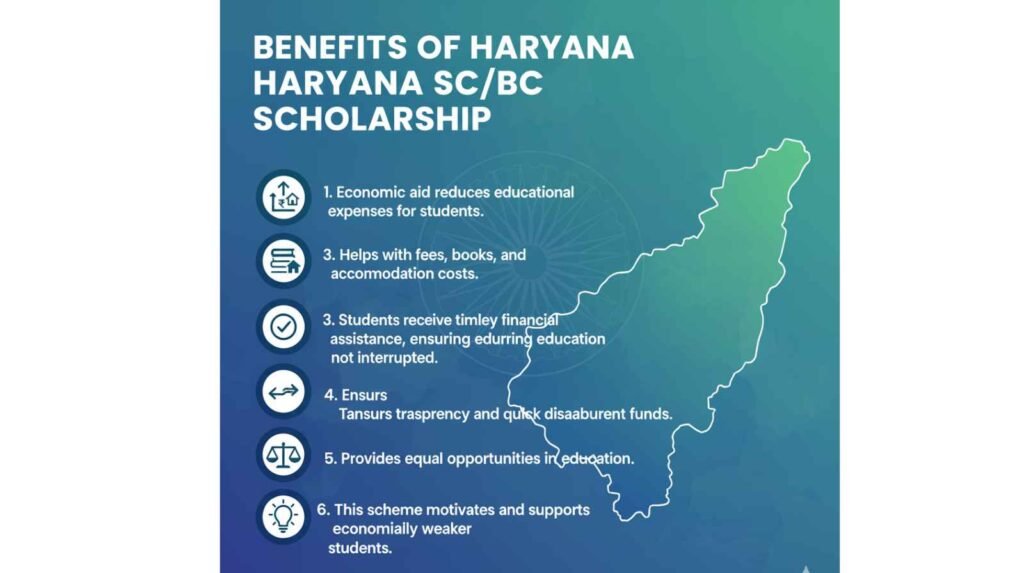 BENEFITS OF HARYANA HARYANA SC/BC SCHOLARSHIP

1. Economic aid reduces educational expenses for students.

3. Helps with fees, books, and accomodation costs.

3. Students receive timley financial assistance, ensuring edurring education not interrupted.

4. Ensurs
Tansurs trasprency and quick disaaburent funds.

5. Provides equal opportunities in education.

6. This scheme motivates and supports economially weaker students.